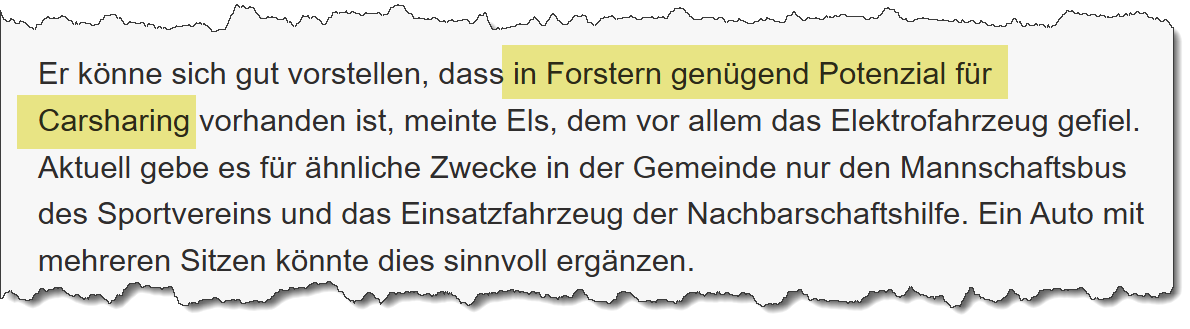 Er könne sich gut vorstellen, dass in Forstern genügend Potenzial für Carsharing vorhanden ist, meinte Els, dem vor allem das Elektrofahrzeug gefiel. Aktuell gebe es für ähnliche Zwecke in der Gemeinde nur den Mannschaftsbus des Sportvereins und das Einsatzfahrzeug der Nachbarschaftshilfe. Ein Auto mit mehreren Sitzen könnte dies sinnvoll ergänzen.